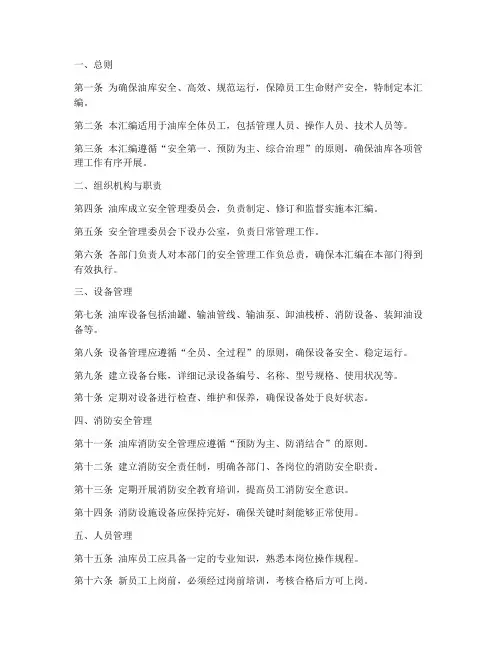 一、总则

第一条 为确保油库安全、高效、规范运行，保障员工生命财产安全，特制定本汇编。

第二条 本汇编适用于油库全体员工，包括管理人员、操作人员、技术人员等。

第三条 本汇编遵循“安全第一、预防为主、综合治理”的原则，确保油库各项管理工作有序开展。

二、组织机构与职责

第四条 油库成立安全管理委员会，负责制定、修订和监督实施本汇编。

第五条 安全管理委员会下设办公室，负责日常管理工作。

第六条 各部门负责人对本部门的安全管理工作负总责，确保本汇编在本部门得到有效执行。

三、设备管理

第七条 油库设备包括油罐、输油管线、输油泵、卸油栈桥、消防设备、装卸油设备等。

第八条 设备管理应遵循“全员、全过程”的原则，确保设备安全、稳定运行。

第九条 建立设备台账，详细记录设备编号、名称、型号规格、使用状况等。

第十条 定期对设备进行检查、维护和保养，确保设备处于良好状态。

四、消防安全管理

第十一条 油库消防安全管理应遵循“预防为主、防消结合”的原则。

第十二条 建立消防安全责任制，明确各部门、各岗位的消防安全职责。

第十三条 定期开展消防安全教育培训，提高员工消防安全意识。

第十四条 消防设施设备应保持完好，确保关键时刻能够正常使用。

五、人员管理

第十五条 油库员工应具备一定的专业知识，熟悉本岗位操作规程。

第十六条 新员工上岗前，必须经过岗前培训，考核合格后方可上岗。